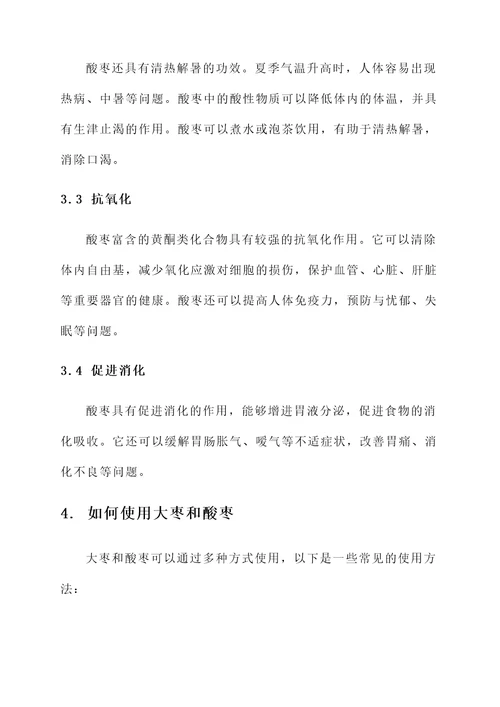 酸枣还具有清热解暑的功效。夏季气温升高时，人体容易出现热病、中暑等问题。酸枣中的酸性物质可以降低体内的体温，并具有生津止渴的作用。酸枣可以煮水或泡茶饮用，有助于清热解暑，消除口渴。

3.3 抗氧化

酸枣富含的黄酮类化合物具有较强的抗氧化作用。它可以清除体内自由基，减少氧化应激对细胞的损伤，保护血管、心脏、肝脏等重要器官的健康。酸枣还可以提高人体免疫力，预防与忧郁、失眠等问题。

3.4 促进消化

酸枣具有促进消化的作用，能够增进胃液分泌，促进食物的消化吸收。它还可以缓解胃肠胀气、嗳气等不适症状，改善胃痛、消化不良等问题。

4. 如何使用大枣和酸枣

大枣和酸枣可以通过多种方式使用，以下是一些常见的使用方法：